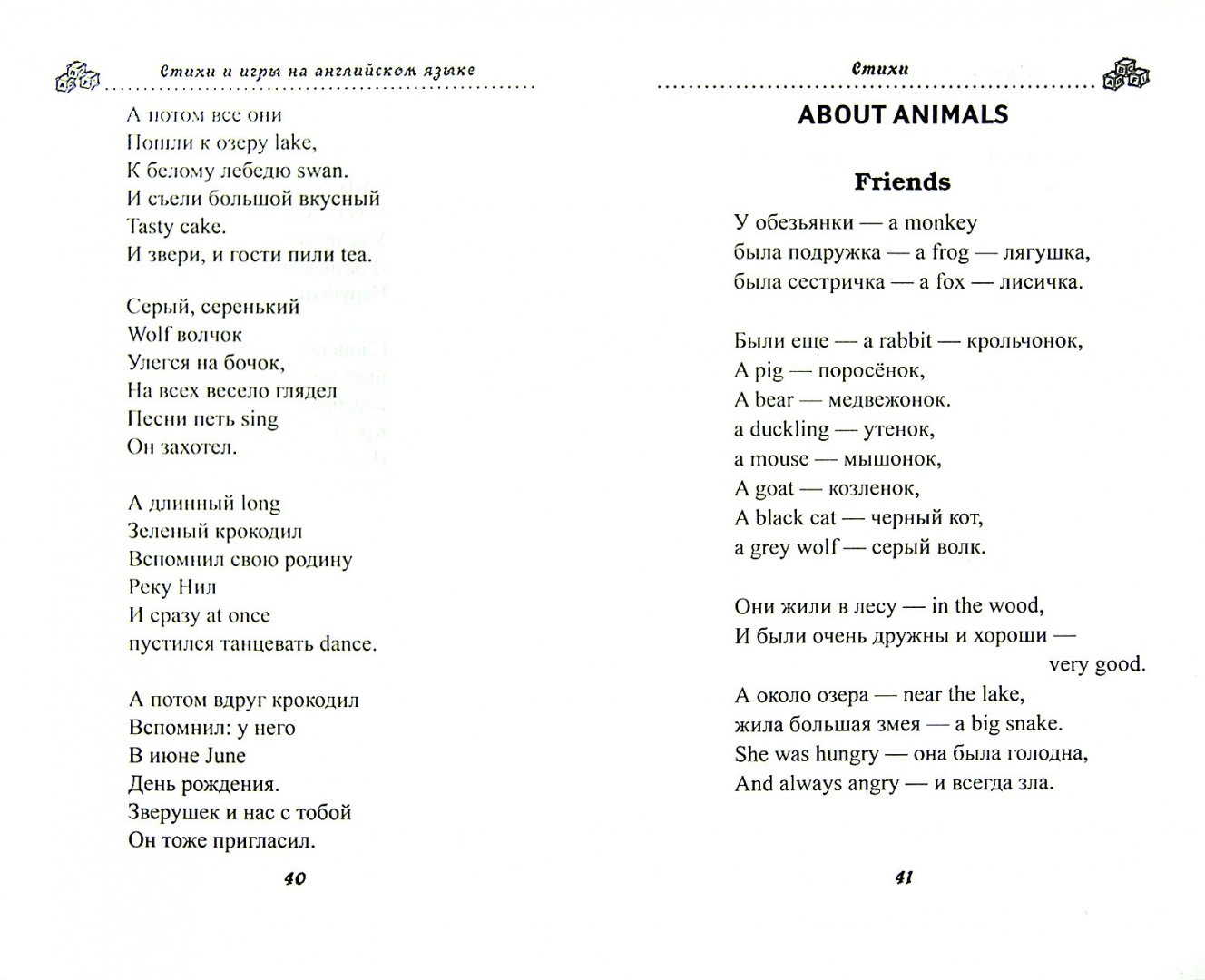 Стихи и игры на английском языке

А потом все они
Пошли к озеру lake,
К белому лебедю swan.
И съели большой вкусный
Tasty cake.
И звери, и гости пили tea.

Серый, серенький
Wolf волчок
Улегся на бочок,
На всех весело глядел
Песни петь sing
Он захотел.

А длинный long
Зеленый крокодил
Вспомнил свою родину
Реку Нил
И сразу at once
пустился танцевать dance.

А потом вдруг крокодил
Вспомнил: у него
В июне June
День рождения.
Зверушек и нас с тобой
Он тоже пригласил.

40

Стихи

ABOUT ANIMALS

Friends

У обезьянки — a monkey
была подружка — a frog — лягушка,
была сестричка — a fox — лисичка.

Были еще — a rabbit — крольчонок,
A pig — поросёнок,
A bear — медвежонок.
a duckling — утенок,
a mouse — мышонок,
A goat — козленок,
A black cat — черный кот,
a grey wolf — серый волк.

Они жили в лесу — in the wood,
И были очень дружны и хороши — very good.
А около озера — near the lake,
жила большая змея — a big snake.
She was hungry — она была голодна,
And always angry — и всегда зла.

41